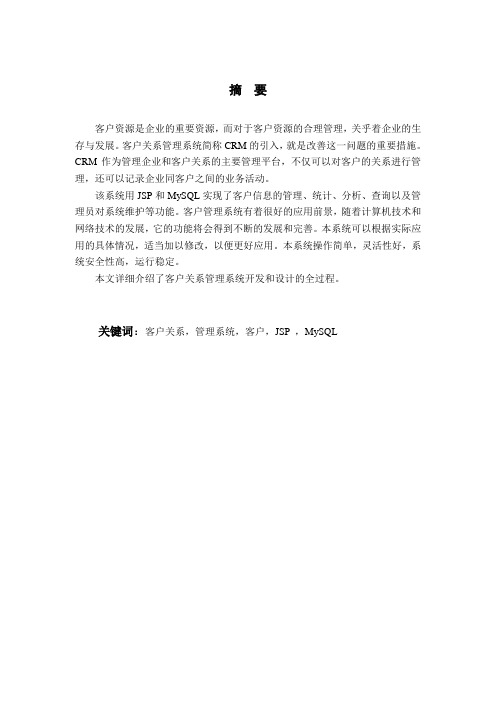 摘 要

客户资源是企业的重要资源，而对于客户资源的合理管理，关乎着企业的生存与发展。客户关系管理系统简称 CRM 的引入，就是改善这一问题的重要措施。CRM 作为管理企业和客户关系的主要管理平台，不仅可以对客户的关系进行管理，还可以记录企业同客户之间的业务活动。

该系统用 JSP 和 MySQL 实现了客户信息的管理、统计、分析、查询以及管理员对系统维护等功能。客户管理系统有着很好的应用前景，随着计算机技术和网络技术的发展，它的功能将会得到不断的发展和完善。本系统可以根据实际应用的具体情况，适当加以修改，以便更好应用。本系统操作简单，灵活性好，系统安全性高，运行稳定。

本文详细介绍了客户关系管理系统开发和设计的全过程。

关键词：客户关系，管理系统，客户，JSP ，MySQL